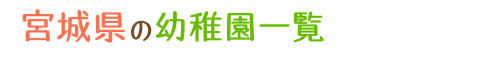 宮城県の幼稚園一覧